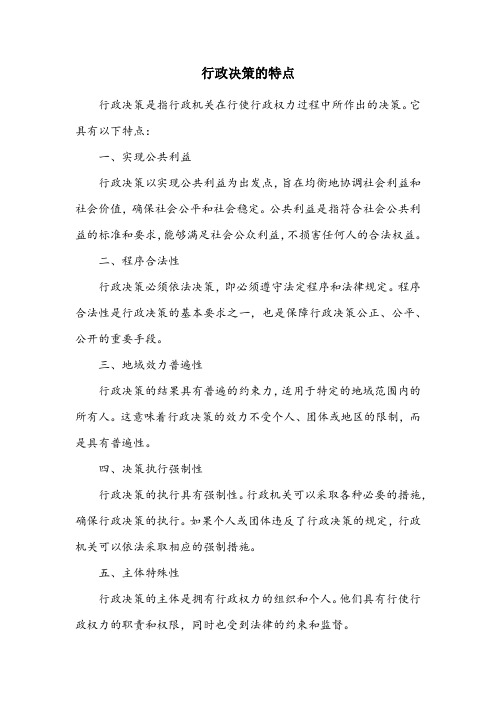 行政决策的特点

行政决策是指行政机关在行使行政权力过程中所作出的决策。它具有以下特点：

一、实现公共利益

行政决策以实现公共利益为出发点，旨在均衡地协调社会利益和社会价值，确保社会公平和社会稳定。公共利益是指符合社会公共利益的标准和要求，能够满足社会公众利益，不损害任何人的合法权益。

二、程序合法性

行政决策必须依法决策，即必须遵守法定程序和法律规定。程序合法性是行政决策的基本要求之一，也是保障行政决策公正、公平、公开的重要手段。

三、地域效力普遍性

行政决策的结果具有普遍的约束力，适用于特定的地域范围内的所有人。这意味着行政决策的效力不受个人、团体或地区的限制，而是具有普遍性。

四、决策执行强制性

行政决策的执行具有强制性。行政机关可以采取各种必要的措施，确保行政决策的执行。如果个人或团体违反了行政决策的规定，行政机关可以依法采取相应的强制措施。

五、主体特殊性

行政决策的主体是拥有行政权力的组织和个人。他们具有行使行政权力的职责和权限，同时也受到法律的约束和监督。